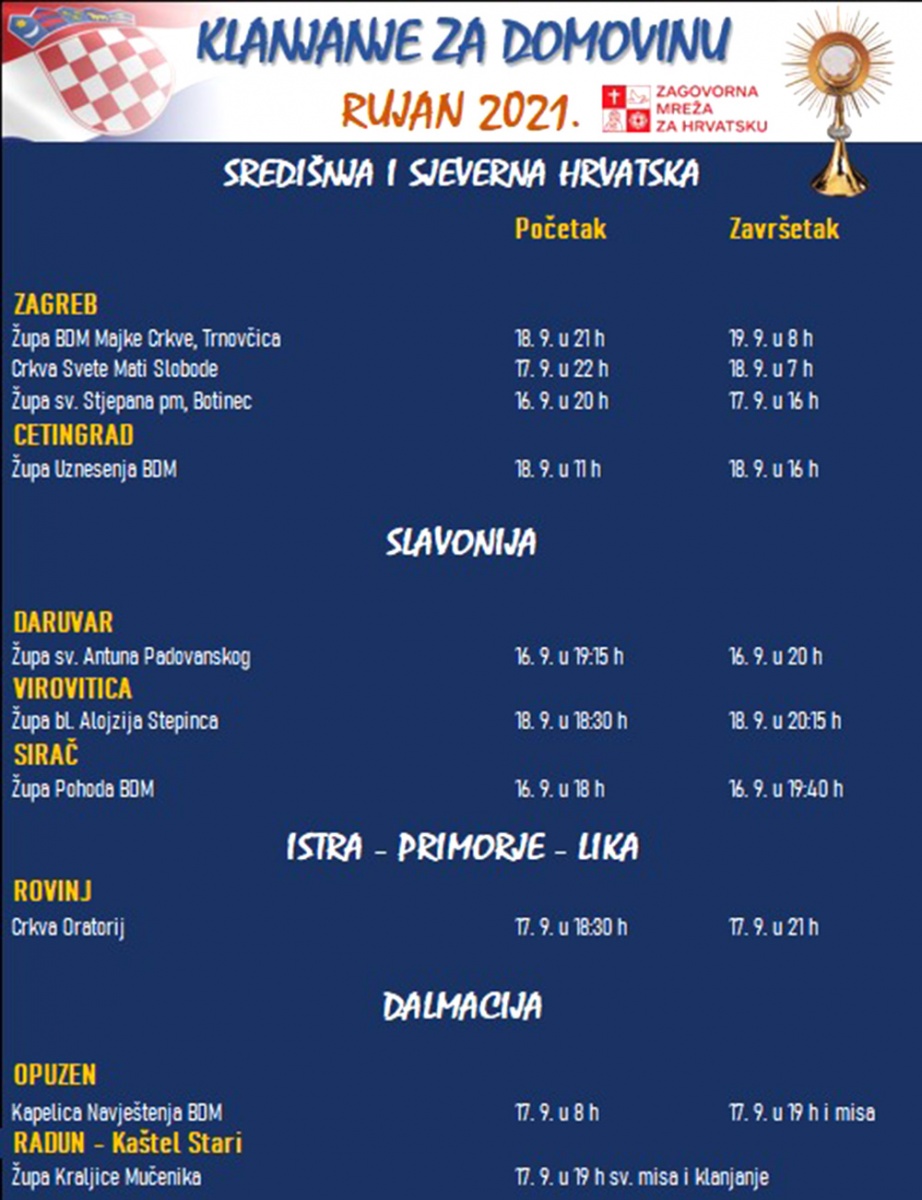 KLANJANJE ZA DOMOVINU

RUJAN 2021.

ZAGOVORNA MREŽA ZA HRVATSKU

SREDIŠNJA I SJEVERNA HRVATSKA

| | Početak | Završetak |
|---|---|---|
| ZAGREB | | |
| Župa BDM Majke Crkve, Trnovčica | 18. 9. u 21 h | 19. 9. u 8 h |
| Crkva Svete Mati Slobode | 17. 9. u 22 h | 18. 9. u 7 h |
| Župa sv. Stjepana pm, Botinec | 16. 9. u 20 h | 17. 9. u 16 h |
| CETINGRAD | | |
| Župa Uznesenja BDM | 18. 9. u 11 h | 18. 9. u 16 h |

SLAVONIJA

| | | |
|---|---|---|
| DARUVAR | | |
| Župa sv. Antuna Padovanskog | 16. 9. u 19:15 h | 16. 9. u 20 h |
| VIROVITICA | | |
| Župa bl. Alojzija Stepinca | 18. 9. u 18:30 h | 18. 9. u 20:15 h |
| SIRAČ | | |
| Župa Pohoda BDM | 16. 9. u 18 h | 16. 9. u 19:40 h |

ISTRA - PRIMORJE - LIKA

| | | |
|---|---|---|
| ROVINJ | | |
| Crkva Oratorij | 17. 9. u 18:30 h | 17. 9. u 21 h |

DALMACIJA

| | | |
|---|---|---|
| OPUZEN | | |
| Kapelica Navještenja BDM | 17. 9. u 8 h | 17. 9. u 19 h i misa |
| RADUN - Kaštel Stari | | |
| Župa Kraljice Mučenika | 17. 9. u 19 h sv. misa i klanjanje | |